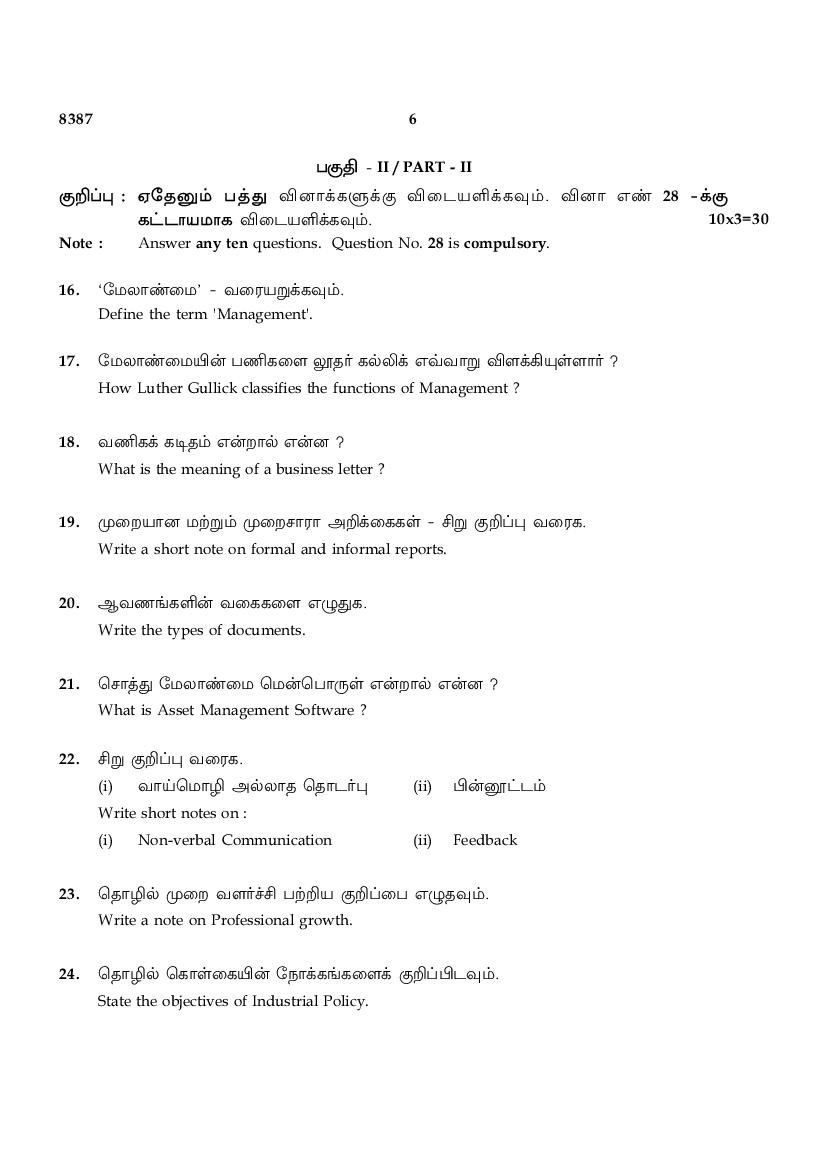 8387 6

பகுதி - II / PART - II

குறிப்பு : ஏதேனும் பத்து வினாக்களுக்கு விடையளிக்கவும். வினா எண் 28 -க்கு கட்டாயமாக விடையளிக்கவும். 10x3=30

Note : Answer any ten questions. Question No. 28 is compulsory.

16. 'மேலாண்மை' - வரையறுக்கவும்.
Define the term 'Management'.

17. மேலாண்மையின் பணிகளை லூதர் கல்லிக் எவ்வாறு விளக்கியுள்ளார் ?
How Luther Gullick classifies the functions of Management ?

18. வணிகக் கடிதம் என்றால் என்ன ?
What is the meaning of a business letter ?

19. முறையான மற்றும் முறைசாரா அறிக்கைகள் - சிறு குறிப்பு வரைக.
Write a short note on formal and informal reports.

20. ஆவணங்களின் வகைகளை எழுதுக.
Write the types of documents.

21. சொத்து மேலாண்மை மென்பொருள் என்றால் என்ன ?
What is Asset Management Software ?

22. சிறு குறிப்பு வரைக.
(i) வாய்மொழி அல்லாத தொடர்பு (ii) பின்னூட்டம்
Write short notes on :
(i) Non-verbal Communication (ii) Feedback

23. தொழில் முறை வளர்ச்சி பற்றிய குறிப்பை எழுதவும்.
Write a note on Professional growth.

24. தொழில் கொள்கையின் நோக்கங்களைக் குறிப்பிடவும்.
State the objectives of Industrial Policy.